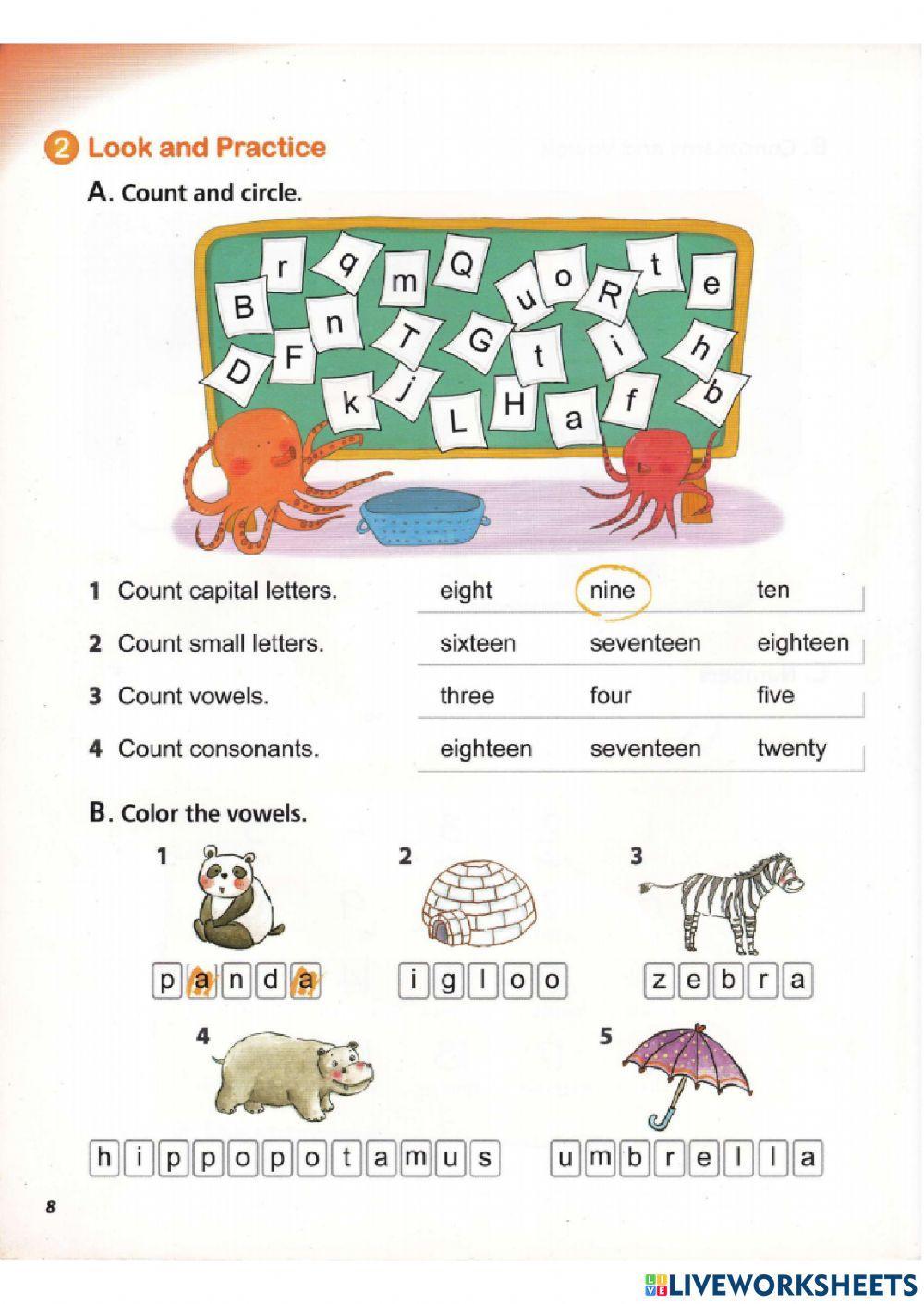 2 Look and Practice

A. Count and circle.

B r q m Q u o R t e
D F n T G t i h
k j L H a f b

| | | | |
|---|---|---|---|
| 1 Count capital letters. | eight | nine | ten |
| 2 Count small letters. | sixteen | seventeen | eighteen |
| 3 Count vowels. | three | four | five |
| 4 Count consonants. | eighteen | seventeen | twenty |

B. Color the vowels.

1 p a n d a
2 i g l o o
3 z e b r a
4 h i p p o p o t a m u s
5 u m b r e l l a

8

LIVEWORKSHEETS